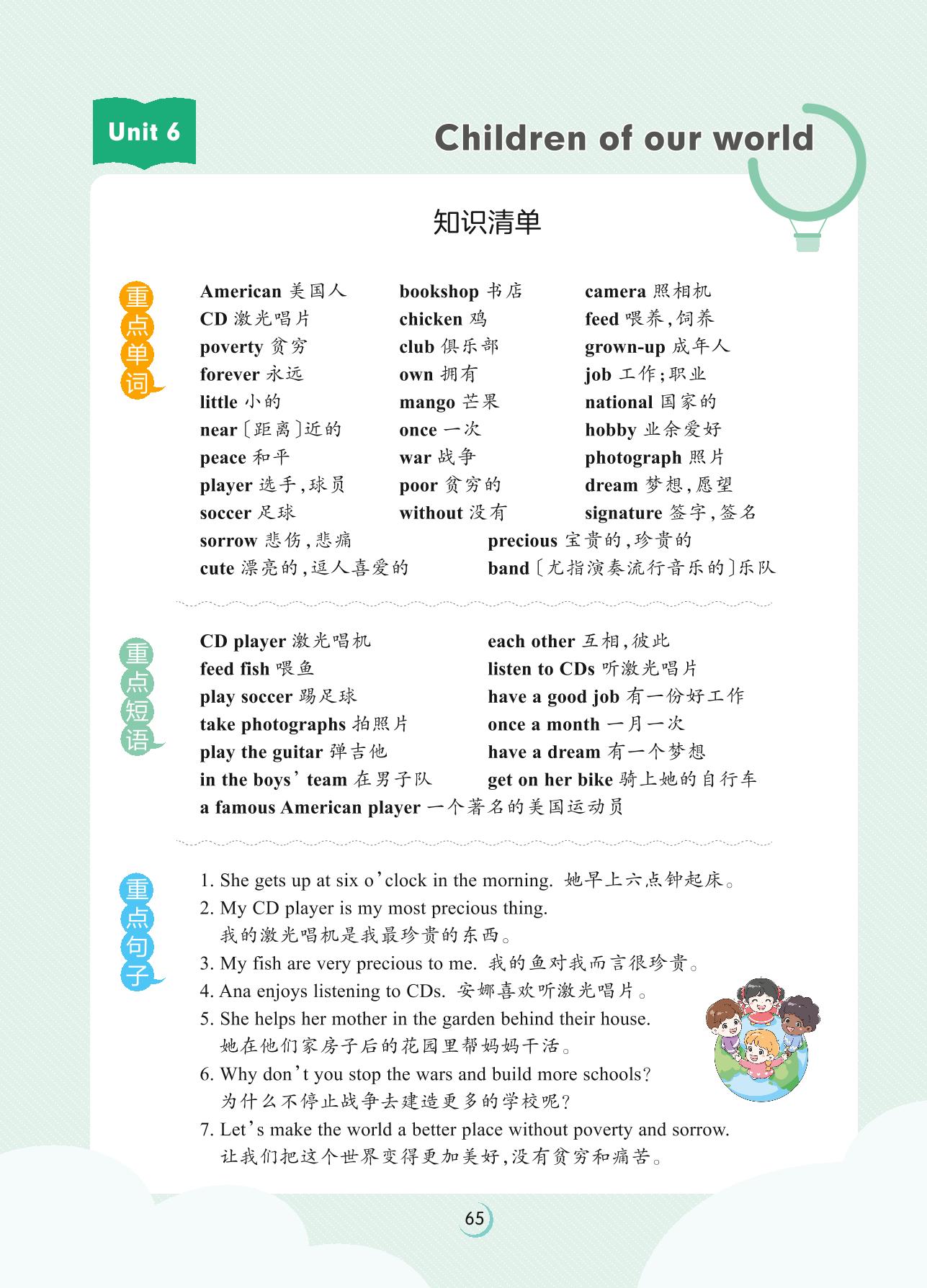 Unit 6

Children of our world

知识清单

重点单词

American 美国人
CD 激光唱片
poverty 贫穷
forever 永远
little 小的
near〔距离〕近的
peace 和平
player 选手，球员
soccer 足球

bookshop 书店
chicken 鸡
club 俱乐部
own 拥有
mango 芒果
once 一次
war 战争
poor 贫穷的
without 没有

camera 照相机
feed 喂养，饲养
grown-up 成年人
job 工作；职业
national 国家的
hobby 业余爱好
photograph 照片
dream 梦想，愿望
signature 签字，签名

sorrow 悲伤，悲痛
cute 漂亮的，逗人喜爱的

precious 宝贵的，珍贵的
band〔尤指演奏流行音乐的〕乐队

重点短语

CD player 激光唱机
feed fish 喂鱼
play soccer 踢足球
take photographs 拍照片
play the guitar 弹吉他
in the boys' team 在男子队

each other 互相，彼此
listen to CDs 听激光唱片
have a good job 有一份好工作
once a month 一月一次
have a dream 有一个梦想
get on her bike 骑上她的自行车

a famous American player 一个著名的美国运动员

重点句子

1. She gets up at six o'clock in the morning. 她早上六点钟起床。
2. My CD player is my most precious thing.
我的激光唱机是我最珍贵的东西。
3. My fish are very precious to me. 我的鱼对我而言很珍贵。
4. Ana enjoys listening to CDs. 安娜喜欢听激光唱片。
5. She helps her mother in the garden behind their house.
她在他们家房子后的花园里帮妈妈干活。
6. Why don't you stop the wars and build more schools?
为什么不停止战争去建造更多的学校呢？
7. Let's make the world a better place without poverty and sorrow.
让我们把这个世界变得更加美好，没有贫穷和痛苦。

65